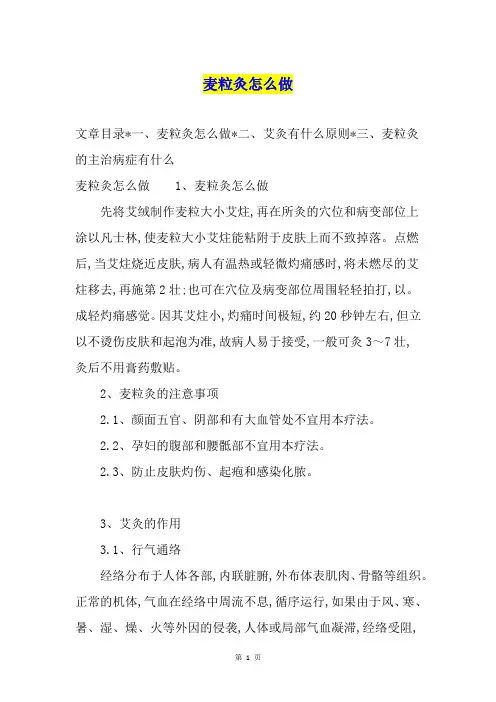 麦粒灸怎么做

文章目录*一、麦粒灸怎么做*二、艾灸有什么原则*三、麦粒灸的主治病症有什么

麦粒灸怎么做　　1、麦粒灸怎么做

先将艾绒制作麦粒大小艾炷,再在所灸的穴位和病变部位上涂以凡士林,使麦粒大小艾炷能粘附于皮肤上而不致掉落。点燃后,当艾炷烧近皮肤,病人有温热或轻微灼痛感时,将未燃尽的艾炷移去,再施第2壮:也可在穴位及病变部位周围轻轻拍打,以。成轻灼痛感觉。因其艾炷小,灼痛时间极短,约20秒钟左右,但立以不烫伤皮肤和起泡为准,故病人易于接受,一般可灸3～7壮,灸后不用膏药敷贴。

2、麦粒灸的注意事项

2.1、颜面五官、阴部和有大血管处不宜用本疗法。

2.2、孕妇的腹部和腰骶部不宜用本疗法。

2.3、防止皮肤灼伤、起疱和感染化脓。

3、艾灸的作用

3.1、行气通络

经络分布于人体各部,内联脏腑,外布体表肌肉、骨骼等组织。正常的机体,气血在经络中周流不息,循序运行,如果由于风、寒、暑、湿、燥、火等外因的侵袭,人体或局部气血凝滞,经络受阻,

第 1 页